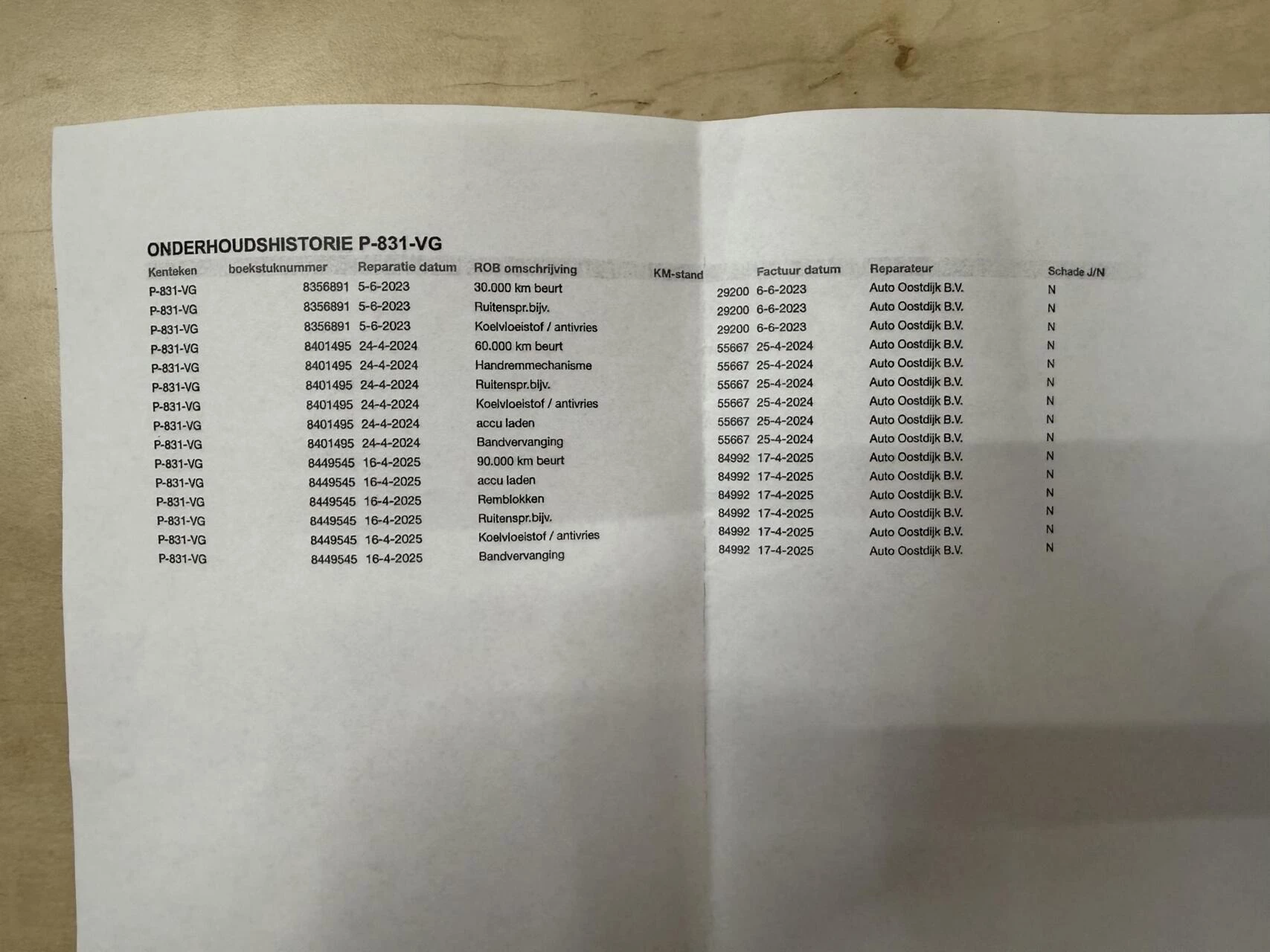 ONDERHOUDSHISTORIE P-831-VG

| Kenteken | boekstuknummer | Reparatie datum | ROB omschrijving | KM-stand | Factuur datum | Reparateur | Schade J/N |
|---|---|---|---|---|---|---|---|
| P-831-VG | 8356891 | 5-6-2023 | 30.000 km beurt | 29200 | 6-6-2023 | Auto Oostdijk B.V. | N |
| P-831-VG | 8356891 | 5-6-2023 | Ruitenspr.bijv. | 29200 | 6-6-2023 | Auto Oostdijk B.V. | N |
| P-831-VG | 8356891 | 5-6-2023 | Koelvloeistof / antivries | 29200 | 6-6-2023 | Auto Oostdijk B.V. | N |
| P-831-VG | 8401495 | 24-4-2024 | 60.000 km beurt | 55667 | 25-4-2024 | Auto Oostdijk B.V. | N |
| P-831-VG | 8401495 | 24-4-2024 | Handremmechanisme | 55667 | 25-4-2024 | Auto Oostdijk B.V. | N |
| P-831-VG | 8401495 | 24-4-2024 | Ruitenspr.bijv. | 55667 | 25-4-2024 | Auto Oostdijk B.V. | N |
| P-831-VG | 8401495 | 24-4-2024 | Koelvloeistof / antivries | 55667 | 25-4-2024 | Auto Oostdijk B.V. | N |
| P-831-VG | 8401495 | 24-4-2024 | accu laden | 55667 | 25-4-2024 | Auto Oostdijk B.V. | N |
| P-831-VG | 8401495 | 24-4-2024 | Bandvervanging | 55667 | 25-4-2024 | Auto Oostdijk B.V. | N |
| P-831-VG | 8449545 | 16-4-2025 | 90.000 km beurt | 84992 | 17-4-2025 | Auto Oostdijk B.V. | N |
| P-831-VG | 8449545 | 16-4-2025 | accu laden | 84992 | 17-4-2025 | Auto Oostdijk B.V. | N |
| P-831-VG | 8449545 | 16-4-2025 | Remblokken | 84992 | 17-4-2025 | Auto Oostdijk B.V. | N |
| P-831-VG | 8449545 | 16-4-2025 | Ruitenspr.bijv. | 84992 | 17-4-2025 | Auto Oostdijk B.V. | N |
| P-831-VG | 8449545 | 16-4-2025 | Koelvloeistof / antivries | 84992 | 17-4-2025 | Auto Oostdijk B.V. | N |
| P-831-VG | 8449545 | 16-4-2025 | Bandvervanging | 84992 | 17-4-2025 | Auto Oostdijk B.V. | N |